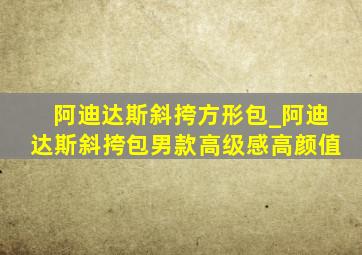 阿迪达斯斜挎方形包_阿迪达斯斜挎包男款高级感高颜值